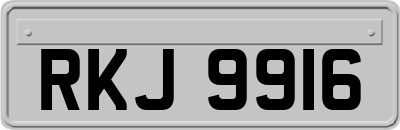 RKJ 9916